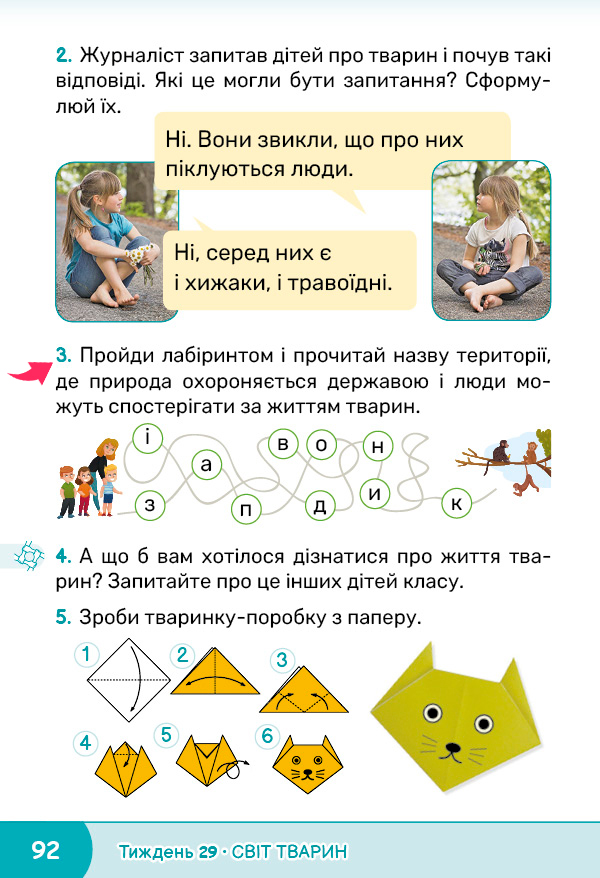 2. Журналіст запитав дітей про тварин і почув такі відповіді. Які це могли бути запитання? Сформулюй їх.

Ні. Вони звикли, що про них піклуються люди.

Ні, серед них є і хижаки, і травоїдні.

3. Пройди лабіринтом і прочитай назву території, де природа охороняється державою і люди можуть спостерігати за життям тварин.

і а в о н з п д и к

4. А що б вам хотілося дізнатися про життя тварин? Запитайте про це інших дітей класу.

5. Зроби тваринку-поробку з паперу.

1 2 3 4 5 6

92 Тиждень 29 · СВІТ ТВАРИН